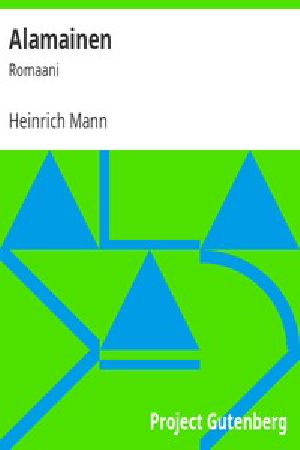 Alamainen

Romaani

Heinrich Mann

Project Gutenberg